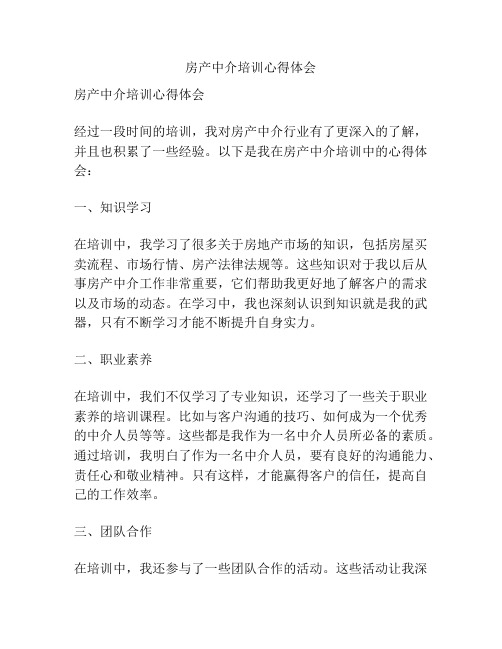 房产中介培训心得体会

房产中介培训心得体会

经过一段时间的培训，我对房产中介行业有了更深入的了解，并且也积累了一些经验。以下是我在房产中介培训中的心得体会：

一、知识学习

在培训中，我学习了很多关于房地产市场的知识，包括房屋买卖流程、市场行情、房产法律法规等。这些知识对于我以后从事房产中介工作非常重要，它们帮助我更好地了解客户的需求以及市场的动态。在学习中，我也深刻认识到知识就是我的武器，只有不断学习才能不断提升自身实力。

二、职业素养

在培训中，我们不仅学习了专业知识，还学习了一些关于职业素养的培训课程。比如与客户沟通的技巧、如何成为一个优秀的中介人员等等。这些都是我作为一名中介人员所必备的素质。通过培训，我明白了作为一名中介人员，要有良好的沟通能力、责任心和敬业精神。只有这样，才能赢得客户的信任，提高自己的工作效率。

三、团队合作

在培训中，我还参与了一些团队合作的活动。这些活动让我深